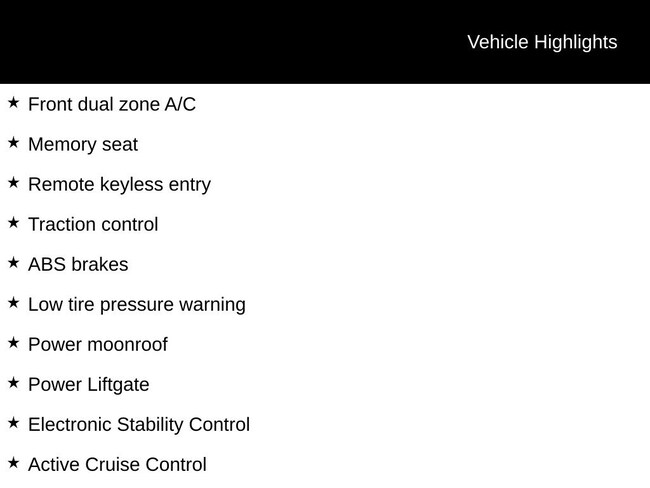 Vehicle Highlights

★ Front dual zone A/C

★ Memory seat

★ Remote keyless entry

★ Traction control

★ ABS brakes

★ Low tire pressure warning

★ Power moonroof

★ Power Liftgate

★ Electronic Stability Control

★ Active Cruise Control